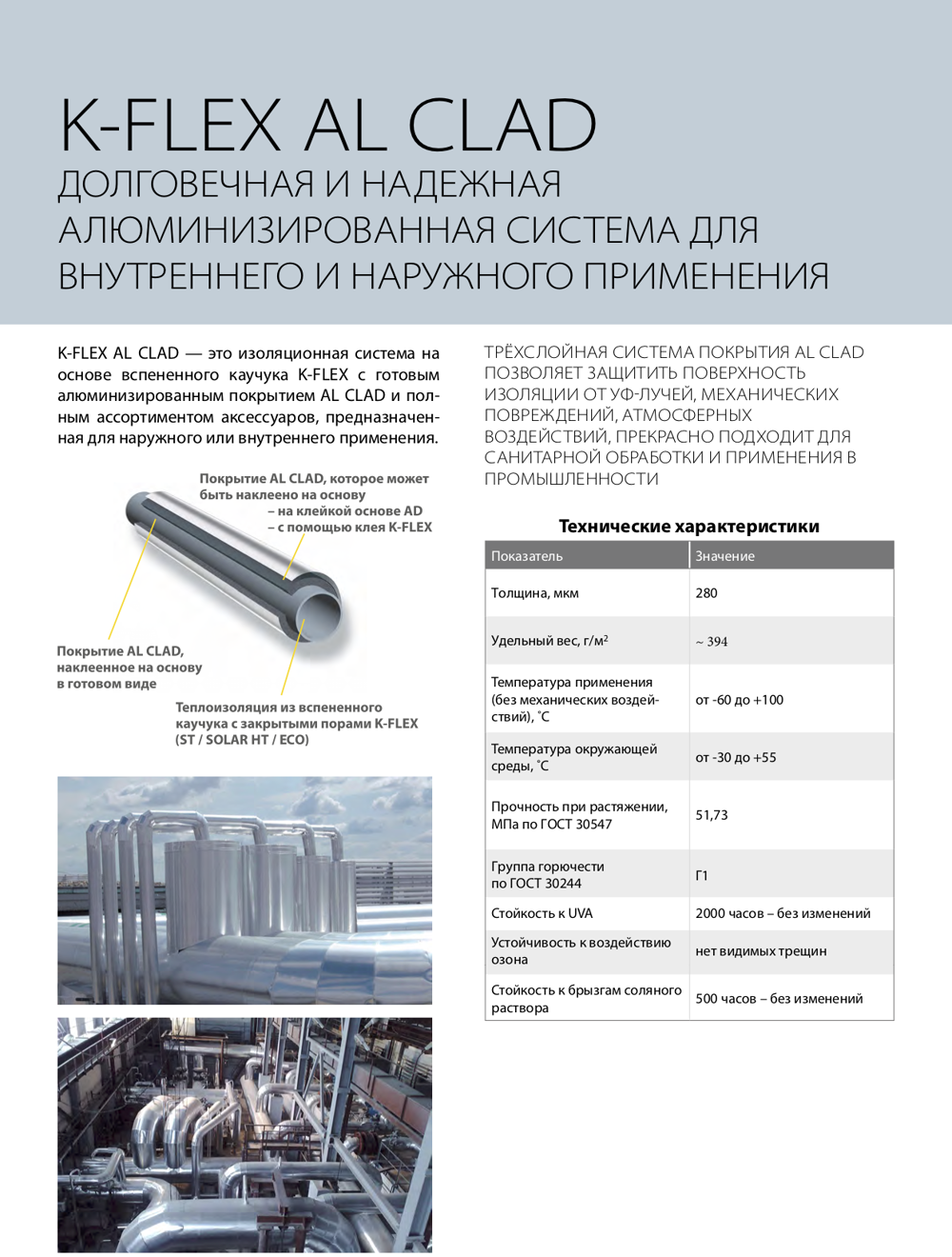 K-FLEX AL CLAD
ДОЛГОВЕЧНАЯ И НАДЕЖНАЯ АЛЮМИНИЗИРОВАННАЯ СИСТЕМА ДЛЯ ВНУТРЕННЕГО И НАРУЖНОГО ПРИМЕНЕНИЯ

K-FLEX AL CLAD — это изоляционная система на основе вспененного каучука K-FLEX с готовым алюминизированным покрытием AL CLAD и полным ассортиментом аксессуаров, предназначенная для наружного или внутреннего применения.

Покрытие AL CLAD, которое может быть наклеено на основу
– на клейкой основе AD
– с помощью клея K-FLEX

Покрытие AL CLAD, наклеенное на основу в готовом виде

Теплоизоляция из вспененного каучука с закрытыми порами K-FLEX (ST / SOLAR HT / ECO)

ТРЁХСЛОЙНАЯ СИСТЕМА ПОКРЫТИЯ AL CLAD ПОЗВОЛЯЕТ ЗАЩИТИТЬ ПОВЕРХНОСТЬ ИЗОЛЯЦИИ ОТ УФ-ЛУЧЕЙ, МЕХАНИЧЕСКИХ ПОВРЕЖДЕНИЙ, АТМОСФЕРНЫХ ВОЗДЕЙСТВИЙ, ПРЕКРАСНО ПОДХОДИТ ДЛЯ САНИТАРНОЙ ОБРАБОТКИ И ПРИМЕНЕНИЯ В ПРОМЫШЛЕННОСТИ

Технические характеристики

| Показатель | Значение |
|---|---|
| Толщина, мкм | 280 |
| Удельный вес, г/м² | ~ 394 |
| Температура применения (без механических воздействий), °С | от -60 до +100 |
| Температура окружающей среды, °С | от -30 до +55 |
| Прочность при растяжении, МПа по ГОСТ 30547 | 51,73 |
| Группа горючести по ГОСТ 30244 | Г1 |
| Стойкость к UVA | 2000 часов – без изменений |
| Устойчивость к воздействию озона | нет видимых трещин |
| Стойкость к брызгам соляного раствора | 500 часов – без изменений |